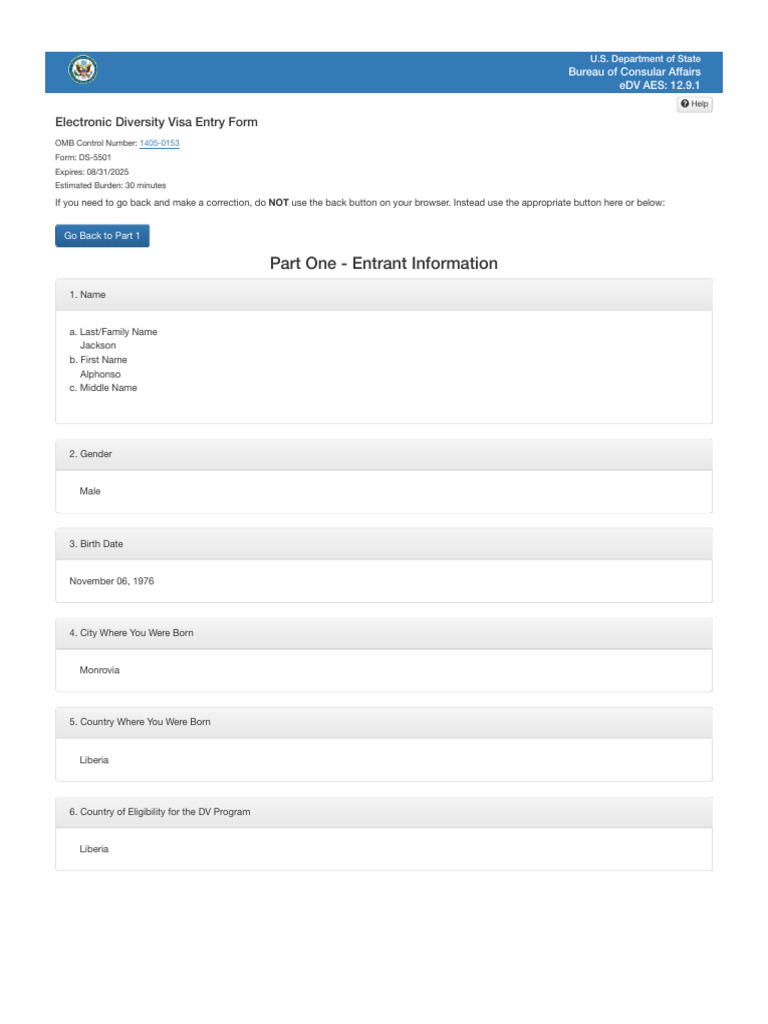 U.S. Department of State
Bureau of Consular Affairs
eDV AES: 12.9.1

Help

Electronic Diversity Visa Entry Form

OMB Control Number: 1405-0153
Form: DS-5501
Expires: 08/31/2025
Estimated Burden: 30 minutes

If you need to go back and make a correction, do NOT use the back button on your browser. Instead use the appropriate button here or below:

Go Back to Part 1

Part One - Entrant Information

1. Name

a. Last/Family Name
Jackson
b. First Name
Alphonso
c. Middle Name

2. Gender

Male

3. Birth Date

November 06, 1976

4. City Where You Were Born

Monrovia

5. Country Where You Were Born

Liberia

6. Country of Eligibility for the DV Program

Liberia